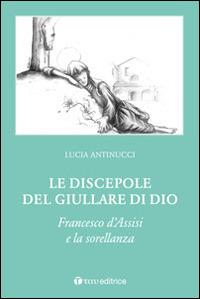 LUCIA ANTINUCCI

LE DISCEPOLE DEL GIULLARE DI DIO

Francesco d'Assisi e la sorellanza

tau editrice